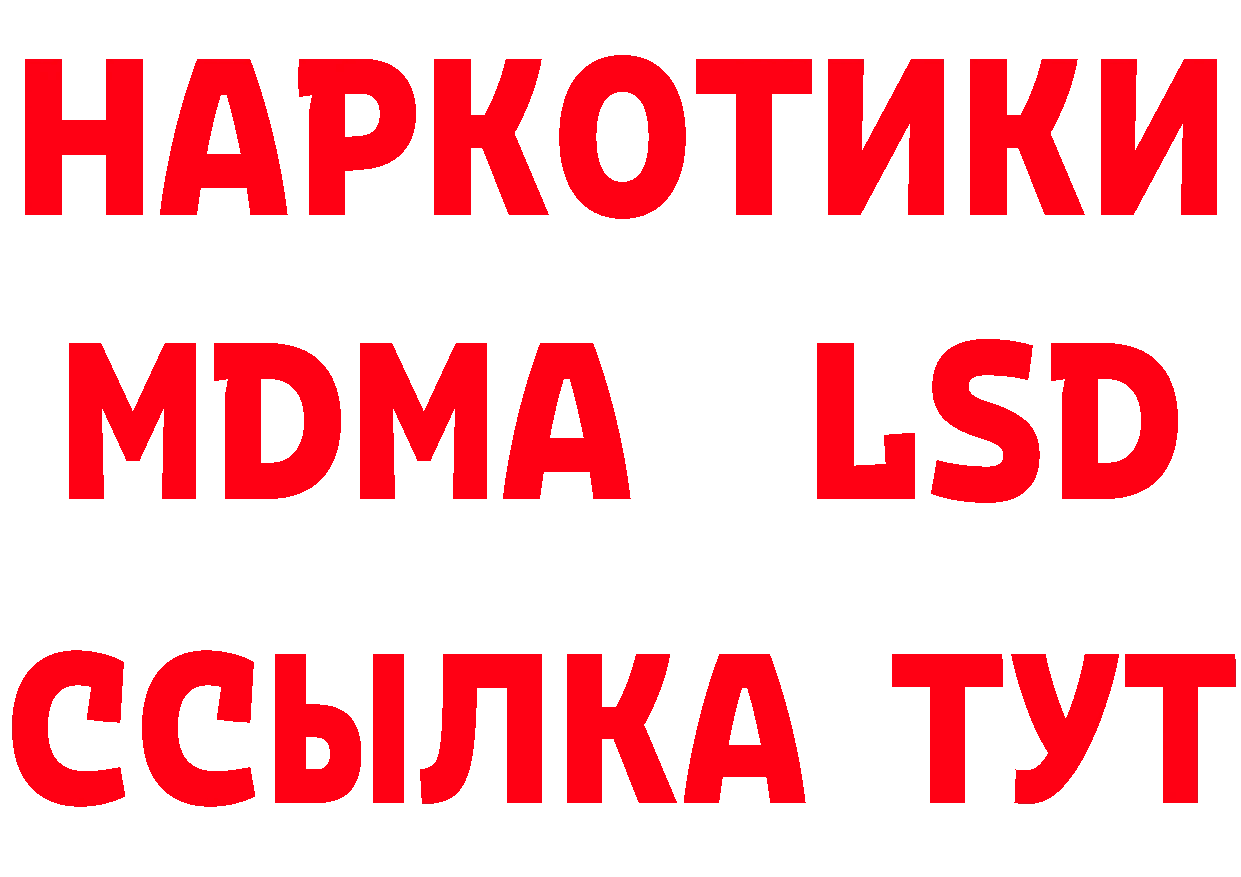 НАРКОТИКИ
MDMA LSD
ССЫЛКА ТУТ